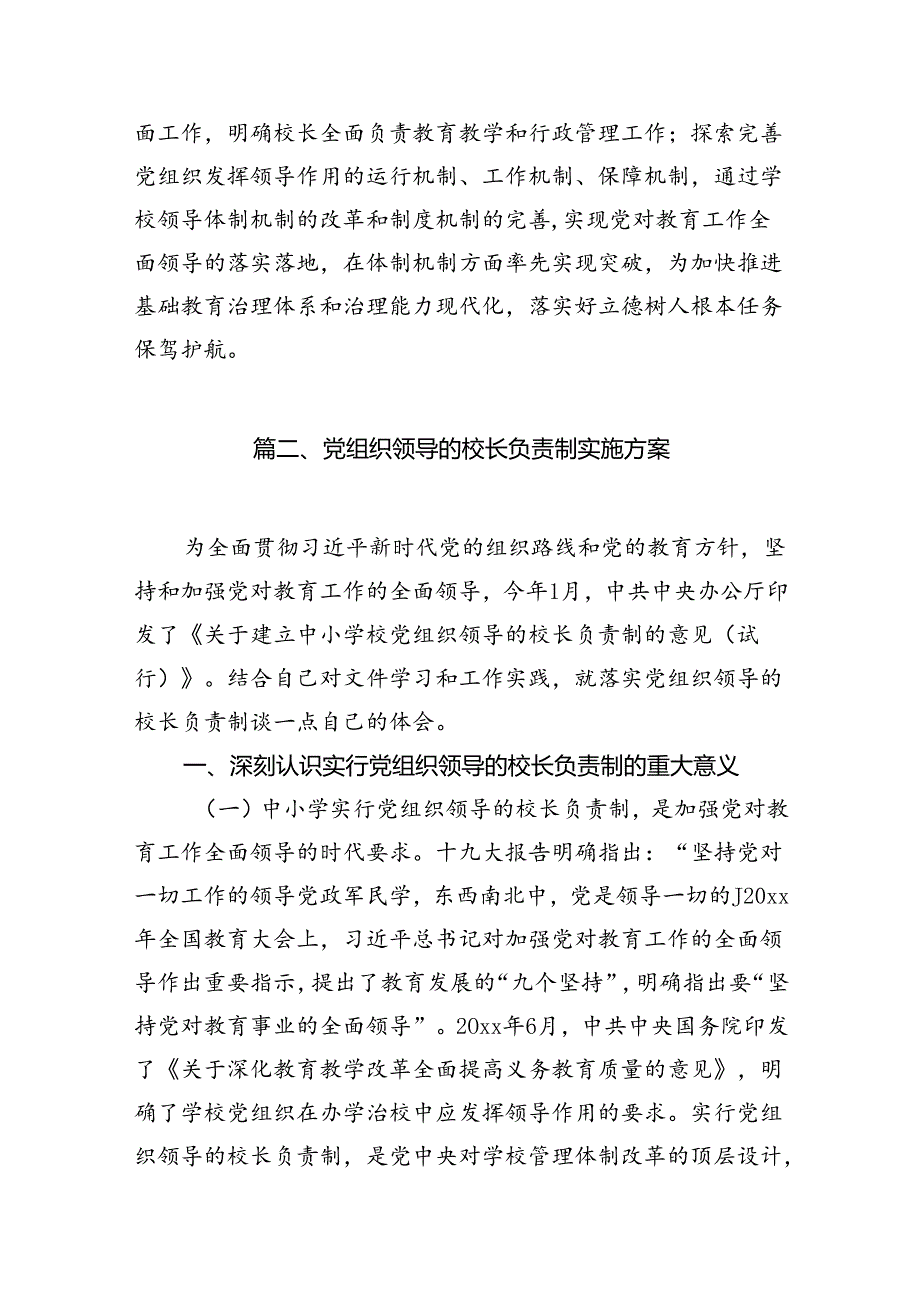 面工作，明确校长全面负责教育教学和行政管理工作；探索完善党组织发挥领导作用的运行机制、工作机制、保障机制，通过学校领导体制机制的改革和制度机制的完善，实现党对教育工作全面领导的落实落地，在体制机制方面率先实现突破，为加快推进基础教育治理体系和治理能力现代化，落实好立德树人根本任务保驾护航。

篇二、党组织领导的校长负责制实施方案

为全面贯彻习近平新时代党的组织路线和党的教育方针，坚持和加强党对教育工作的全面领导，今年1月，中共中央办公厅印发了《关于建立中小学校党组织领导的校长负责制的意见（试行）》。结合自己对文件学习和工作实践，就落实党组织领导的校长负责制谈一点自己的体会。

一、深刻认识实行党组织领导的校长负责制的重大意义

（一）中小学实行党组织领导的校长负责制，是加强党对教育工作全面领导的时代要求。十九大报告明确指出：“坚持党对一切工作的领导党政军民学，东西南北中，党是领导一切的J20xx年全国教育大会上，习近平总书记对加强党对教育工作的全面领导作出重要指示，提出了教育发展的“九个坚持”，明确指出要“坚持党对教育事业的全面领导”。20xx年6月，中共中央国务院印发了《关于深化教育教学改革全面提高义务教育质量的意见》，明确了学校党组织在办学治校中应发挥领导作用的要求。实行党组织领导的校长负责制，是党中央对学校管理体制改革的顶层设计，